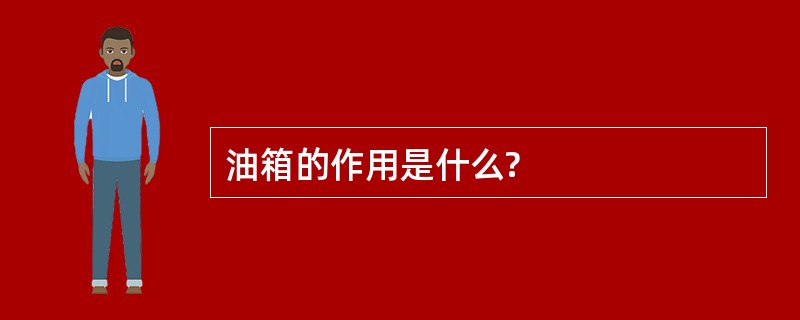 油箱的作用是什么?